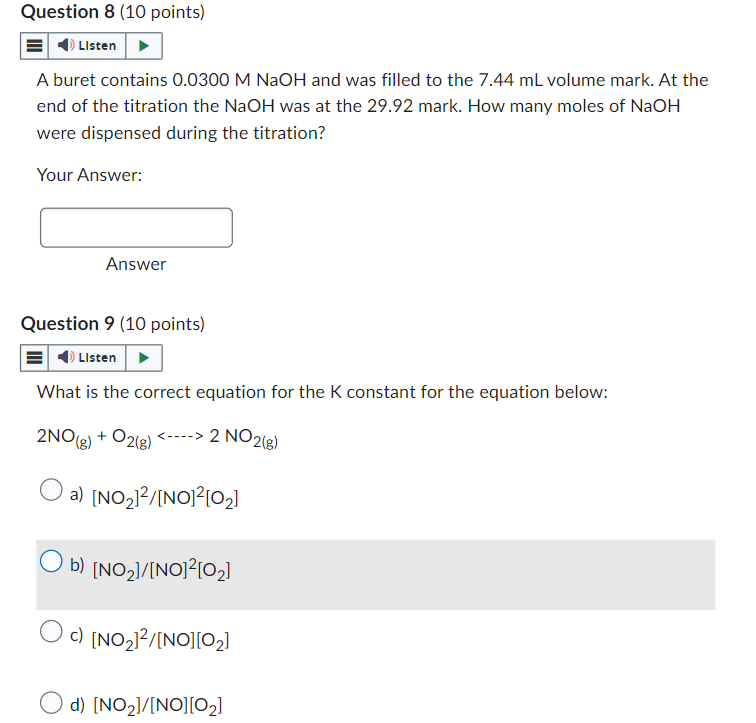 Question 8 (10 points)

Listen

A buret contains 0.0300 M NaOH and was filled to the 7.44 mL volume mark. At the end of the titration the NaOH was at the 29.92 mark. How many moles of NaOH were dispensed during the titration?

Your Answer:

Answer

Question 9 (10 points)

Listen

What is the correct equation for the K constant for the equation below:

$2NO_{(g)} + O_{2(g)}$ <----> $2\ NO_{2(g)}$

a) $[NO_2]^2/[NO]^2[O_2]$

b) $[NO_2]/[NO]^2[O_2]$

c) $[NO_2]^2/[NO][O_2]$

d) $[NO_2]/[NO][O_2]$